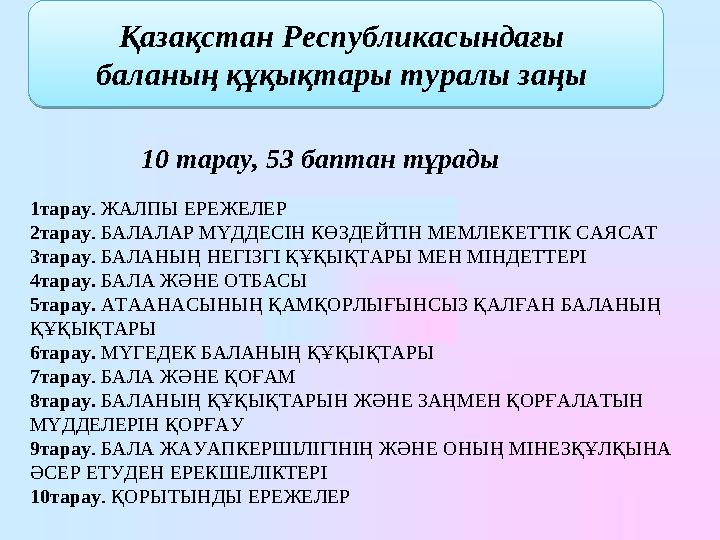 Қазақстан Республикасындағы баланың құқықтары туралы заңы

10 тарау, 53 баптан тұрады

1тарау. ЖАЛПЫ ЕРЕЖЕЛЕР
2тарау. БАЛАЛАР МҮДДЕСІН КӨЗДЕЙТІН МЕМЛЕКЕТТІК САЯСАТ
3тарау. БАЛАНЫҢ НЕГІЗГІ ҚҰҚЫҚТАРЫ МЕН МІНДЕТТЕРІ
4тарау. БАЛА ЖӘНЕ ОТБАСЫ
5тарау. АТААНАСЫНЫҢ ҚАМҚОРЛЫҒЫНСЫЗ ҚАЛҒАН БАЛАНЫҢ ҚҰҚЫҚТАРЫ
6тарау. МҮГЕДЕК БАЛАНЫҢ ҚҰҚЫҚТАРЫ
7тарау. БАЛА ЖӘНЕ ҚОҒАМ
8тарау. БАЛАНЫҢ ҚҰҚЫҚТАРЫН ЖӘНЕ ЗАҢМЕН ҚОРҒАЛАТЫН МҮДДЕЛЕРІН ҚОРҒАУ
9тарау. БАЛА ЖАУАПКЕРШІЛІГІНІҢ ЖӘНЕ ОНЫҢ МІНЕЗҚҰЛҚЫНА ӘСЕР ЕТУДЕН ЕРЕКШЕЛІКТЕРІ
10тарау. ҚОРЫТЫНДЫ ЕРЕЖЕЛЕР